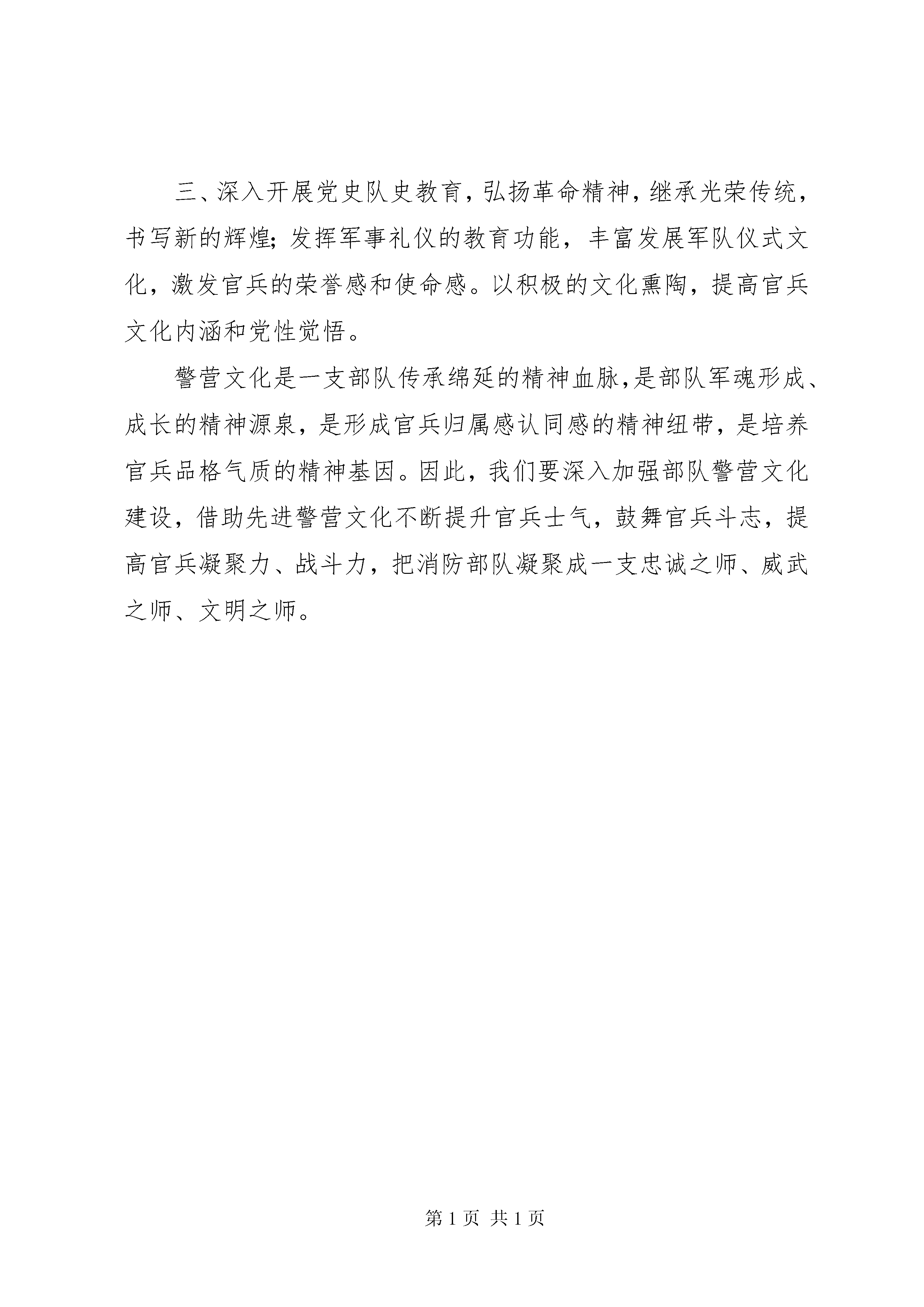 三、深入开展党史队史教育，弘扬革命精神，继承光荣传统，书写新的辉煌；发挥军事礼仪的教育功能，丰富发展军队仪式文化，激发官兵的荣誉感和使命感。以积极的文化熏陶，提高官兵文化内涵和党性觉悟。

警营文化是一支部队传承绵延的精神血脉，是部队军魂形成、成长的精神源泉，是形成官兵归属感认同感的精神纽带，是培养官兵品格气质的精神基因。因此，我们要深入加强部队警营文化建设，借助先进警营文化不断提升官兵士气，鼓舞官兵斗志，提高官兵凝聚力、战斗力，把消防部队凝聚成一支忠诚之师、威武之师、文明之师。

第 1 页 共 1 页